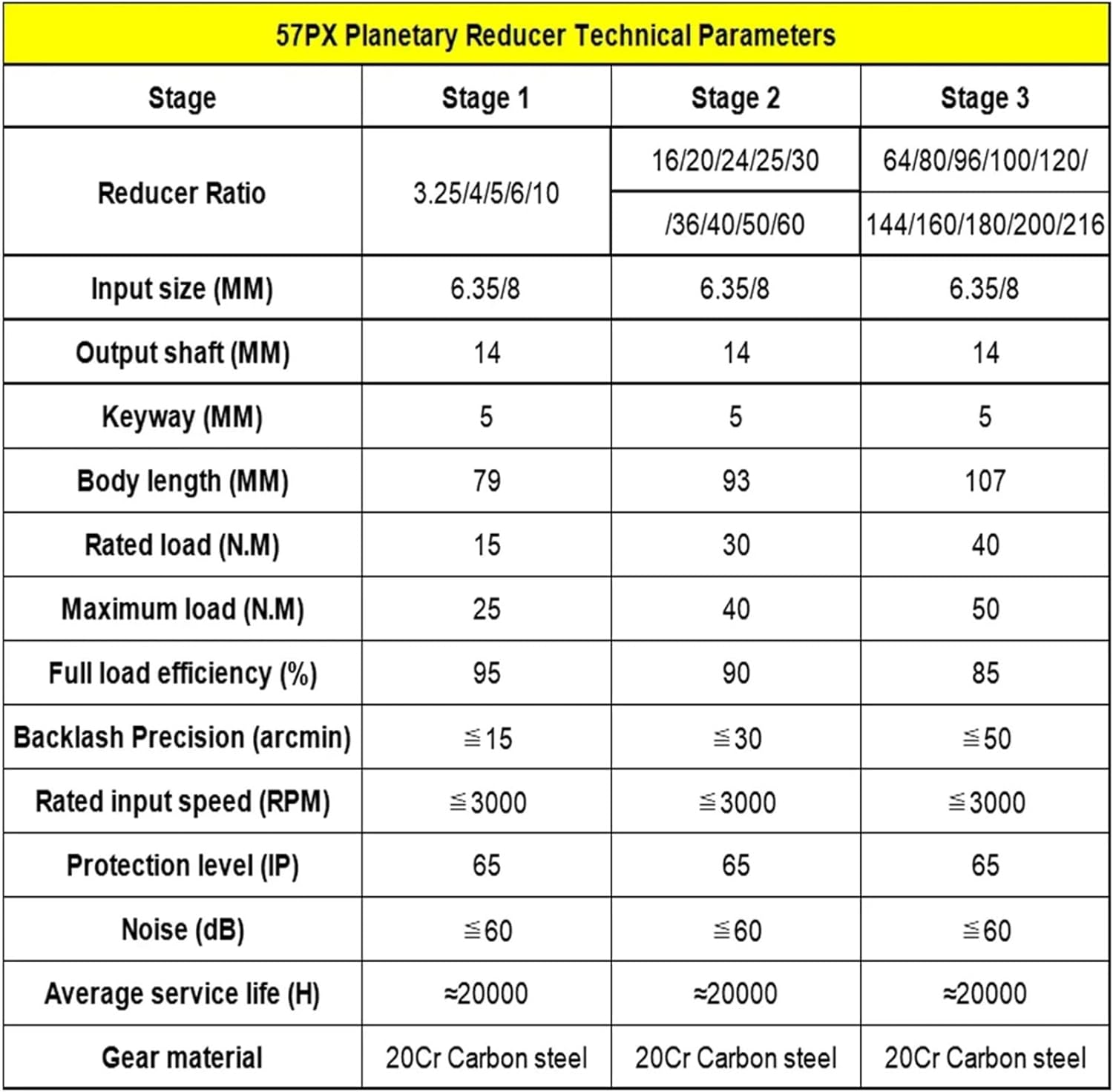 57PX Planetary Reducer Technical Parameters

| Stage | Stage 1 | Stage 2 | Stage 3 |
|---|---|---|---|
| Reducer Ratio | 3.25/4/5/6/10 | 16/20/24/25/30 /36/40/50/60 | 64/80/96/100/120/ 144/160/180/200/216 |
| Input size (MM) | 6.35/8 | 6.35/8 | 6.35/8 |
| Output shaft (MM) | 14 | 14 | 14 |
| Keyway (MM) | 5 | 5 | 5 |
| Body length (MM) | 79 | 93 | 107 |
| Rated load (N.M) | 15 | 30 | 40 |
| Maximum load (N.M) | 25 | 40 | 50 |
| Full load efficiency (%) | 95 | 90 | 85 |
| Backlash Precision (arcmin) | ≦15 | ≦30 | ≦50 |
| Rated input speed (RPM) | ≦3000 | ≦3000 | ≦3000 |
| Protection level (IP) | 65 | 65 | 65 |
| Noise (dB) | ≦60 | ≦60 | ≦60 |
| Average service life (H) | ≈20000 | ≈20000 | ≈20000 |
| Gear material | 20Cr Carbon steel | 20Cr Carbon steel | 20Cr Carbon steel |